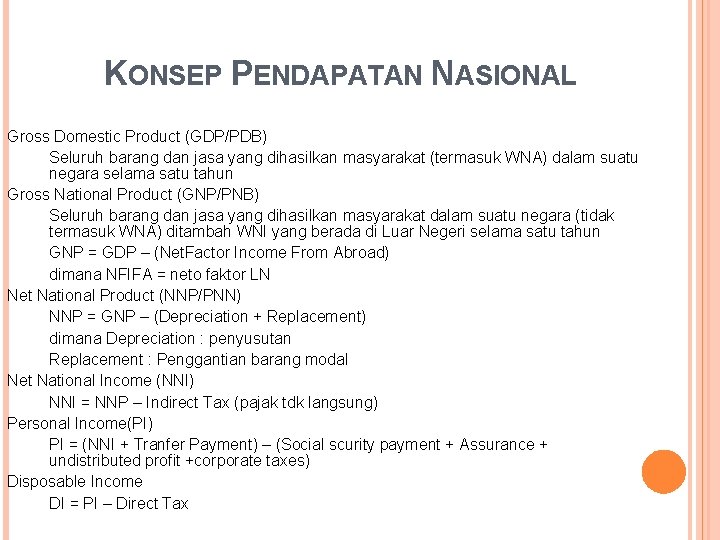 KONSEP PENDAPATAN NASIONAL

Gross Domestic Product (GDP/PDB)

Seluruh barang dan jasa yang dihasilkan masyarakat (termasuk WNA) dalam suatu negara selama satu tahun

Gross National Product (GNP/PNB)

Seluruh barang dan jasa yang dihasilkan masyarakat dalam suatu negara (tidak termasuk WNA) ditambah WNI yang berada di Luar Negeri selama satu tahun

GNP = GDP – (NetFactor Income From Abroad)

dimana NFIFA = neto faktor LN

Net National Product (NNP/PNN)

NNP = GNP – (Depreciation + Replacement)

dimana Depreciation : penyusutan

Replacement : Penggantian barang modal

Net National Income (NNI)

NNI = NNP – Indirect Tax (pajak tdk langsung)

Personal Income(PI)

PI = (NNI + Tranfer Payment) – (Social scurity payment + Assurance + undistributed profit +corporate taxes)

Disposable Income

DI = PI – Direct Tax